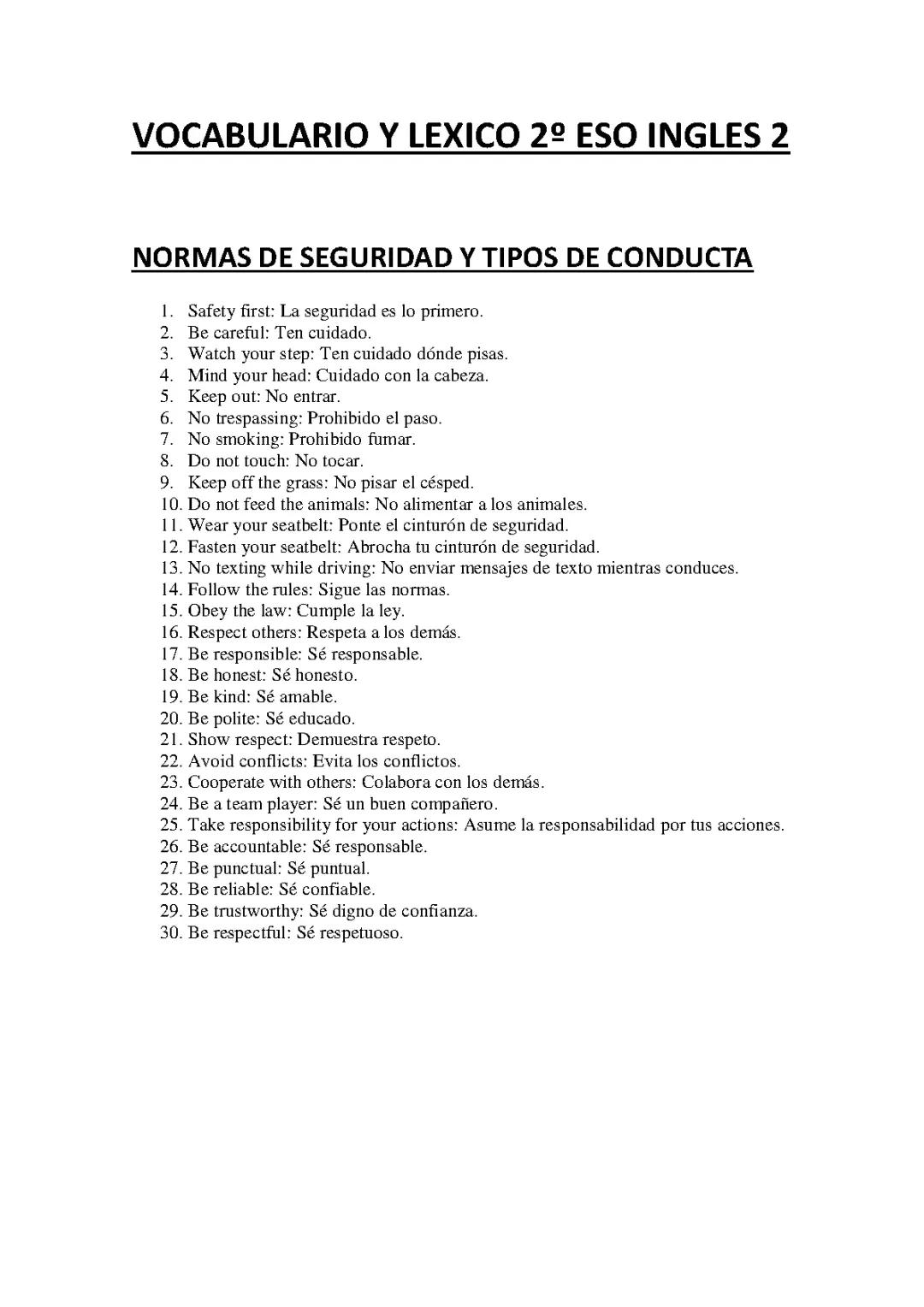 VOCABULARIO Y LEXICO 2º ESO INGLES 2

NORMAS DE SEGURIDAD Y TIPOS DE CONDUCTA

1. Safety first: La seguridad es lo primero.
2. Be careful: Ten cuidado.
3. Watch your step: Ten cuidado dónde pisas.
4. Mind your head: Cuidado con la cabeza.
5. Keep out: No entrar.
6. No trespassing: Prohibido el paso.
7. No smoking: Prohibido fumar.
8. Do not touch: No tocar.
9. Keep off the grass: No pisar el césped.
10. Do not feed the animals: No alimentar a los animales.
11. Wear your seatbelt: Ponte el cinturón de seguridad.
12. Fasten your seatbelt: Abrocha tu cinturón de seguridad.
13. No texting while driving: No enviar mensajes de texto mientras conduces.
14. Follow the rules: Sigue las normas.
15. Obey the law: Cumple la ley.
16. Respect others: Respeta a los demás.
17. Be responsible: Sé responsable.
18. Be honest: Sé honesto.
19. Be kind: Sé amable.
20. Be polite: Sé educado.
21. Show respect: Demuestra respeto.
22. Avoid conflicts: Evita los conflictos.
23. Cooperate with others: Colabora con los demás.
24. Be a team player: Sé un buen compañero.
25. Take responsibility for your actions: Asume la responsabilidad por tus acciones.
26. Be accountable: Sé responsable.
27. Be punctual: Sé puntual.
28. Be reliable: Sé confiable.
29. Be trustworthy: Sé digno de confianza.
30. Be respectful: Sé respetuoso.